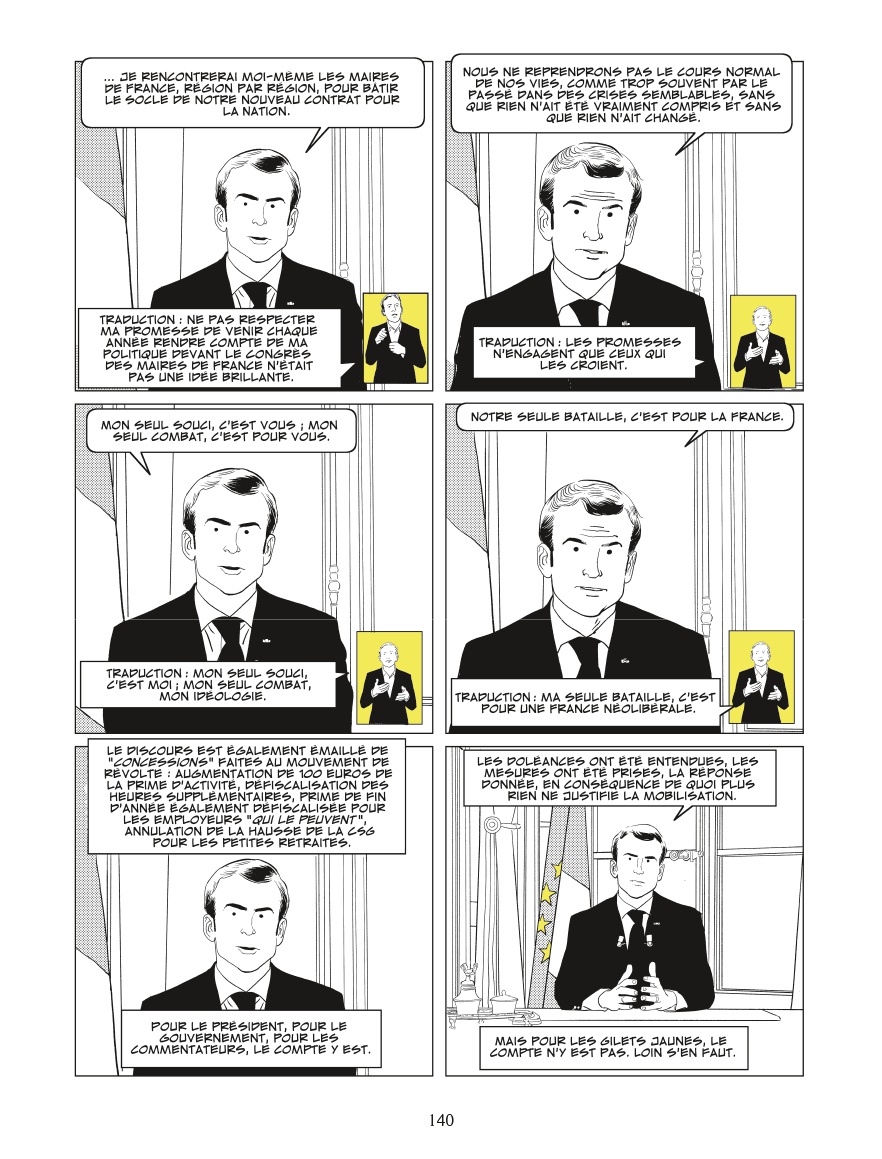 ... JE RENCONTRERAI MOI-MÊME LES MAIRES DE FRANCE, RÉGION PAR RÉGION, POUR BÂTIR LE SOCLE DE NOTRE NOUVEAU CONTRAT POUR LA NATION.

TRADUCTION : NE PAS RESPECTER MA PROMESSE DE VENIR CHAQUE ANNÉE RENDRE COMPTE DE MA POLITIQUE DEVANT LE CONGRÈS DES MAIRES DE FRANCE N'ÉTAIT PAS UNE IDÉE BRILLANTE.

NOUS NE REPRENDRONS PAS LE COURS NORMAL DE NOS VIES, COMME TROP SOUVENT PAR LE PASSÉ DANS DES CRISES SEMBLABLES, SANS QUE RIEN N'AIT ÉTÉ VRAIMENT COMPRIS ET SANS QUE RIEN N'AIT CHANGÉ.

TRADUCTION : LES PROMESSES N'ENGAGENT QUE CEUX QUI LES CROIENT.

MON SEUL SOUCI, C'EST VOUS ; MON SEUL COMBAT, C'EST POUR VOUS.

TRADUCTION : MON SEUL SOUCI, C'EST MOI ; MON SEUL COMBAT, MON IDÉOLOGIE.

NOTRE SEULE BATAILLE, C'EST POUR LA FRANCE.

TRADUCTION : MA SEULE BATAILLE, C'EST POUR UNE FRANCE NÉOLIBÉRALE.

LE DISCOURS EST ÉGALEMENT ÉMAILLÉ DE "CONCESSIONS" FAITES AU MOUVEMENT DE RÉVOLTE : AUGMENTATION DE 100 EUROS DE LA PRIME D'ACTIVITÉ, DÉFISCALISATION DES HEURES SUPPLÉMENTAIRES, PRIME DE FIN D'ANNÉE ÉGALEMENT DÉFISCALISÉE POUR LES EMPLOYEURS "QUI LE PEUVENT", ANNULATION DE LA HAUSSE DE LA CSG POUR LES PETITES RETRAITES.

POUR LE PRÉSIDENT, POUR LE GOUVERNEMENT, POUR LES COMMENTATEURS, LE COMPTE Y EST.

LES DOLÉANCES ONT ÉTÉ ENTENDUES, LES MESURES ONT ÉTÉ PRISES, LA RÉPONSE DONNÉE, EN CONSÉQUENCE DE QUOI PLUS RIEN NE JUSTIFIE LA MOBILISATION.

MAIS POUR LES GILETS JAUNES, LE COMPTE N'Y EST PAS. LOIN S'EN FAUT.

140